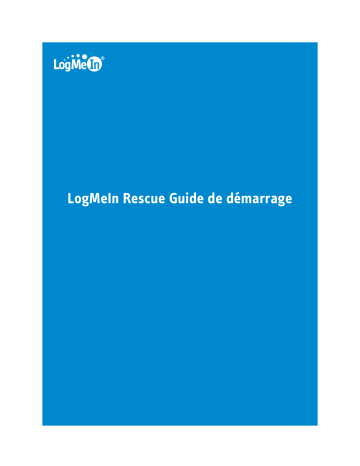 LogMeIn®

LogMeIn Rescue Guide de démarrage